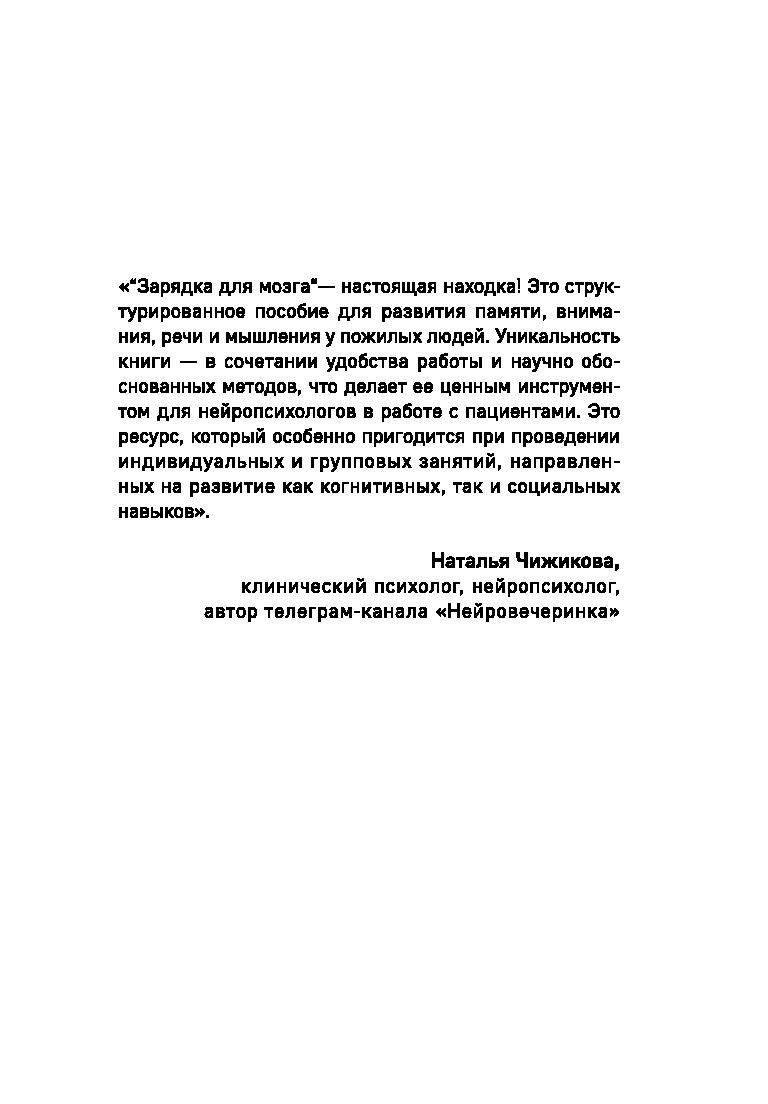 «"Зарядка для мозга"— настоящая находка! Это структурированное пособие для развития памяти, внимания, речи и мышления у пожилых людей. Уникальность книги — в сочетании удобства работы и научно обоснованных методов, что делает ее ценным инструментом для нейропсихологов в работе с пациентами. Это ресурс, который особенно пригодится при проведении индивидуальных и групповых занятий, направленных на развитие как когнитивных, так и социальных навыков».

Наталья Чижикова,
клинический психолог, нейропсихолог,
автор телеграм-канала «Нейровечеринка»